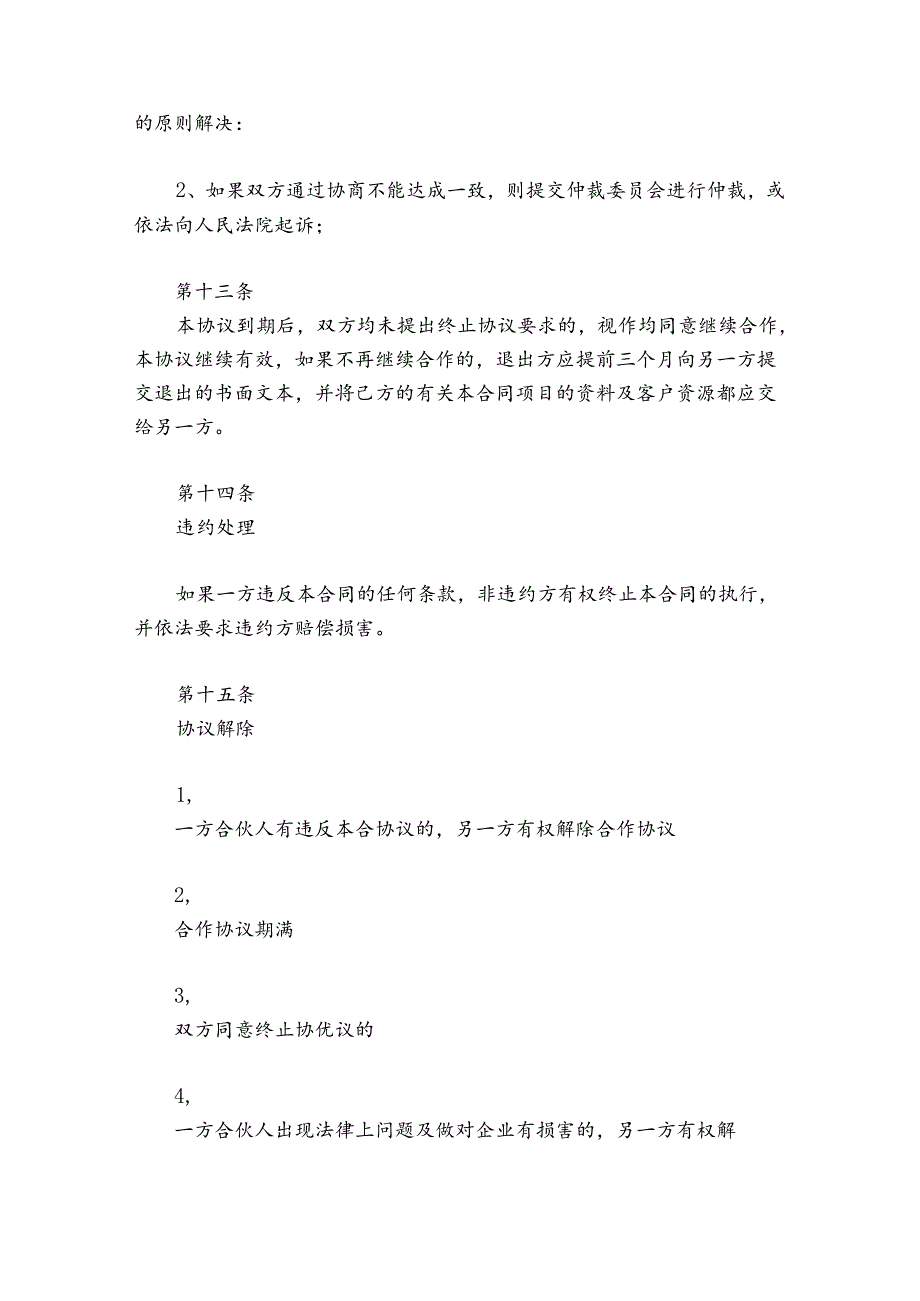 的原则解决：

2、如果双方通过协商不能达成一致，则提交仲裁委员会进行仲裁，或依法向人民法院起诉；

第十三条
本协议到期后，双方均未提出终止协议要求的，视作均同意继续合作，本协议继续有效，如果不再继续合作的，退出方应提前三个月向另一方提交退出的书面文本，并将己方的有关本合同项目的资料及客户资源都应交给另一方。

第十四条
违约处理

如果一方违反本合同的任何条款，非违约方有权终止本合同的执行，并依法要求违约方赔偿损害。

第十五条
协议解除

1,
一方合伙人有违反本合协议的，另一方有权解除合作协议

2,
合作协议期满

3,
双方同意终止协优议的

4,
一方合伙人出现法律上问题及做对企业有损害的，另一方有权解